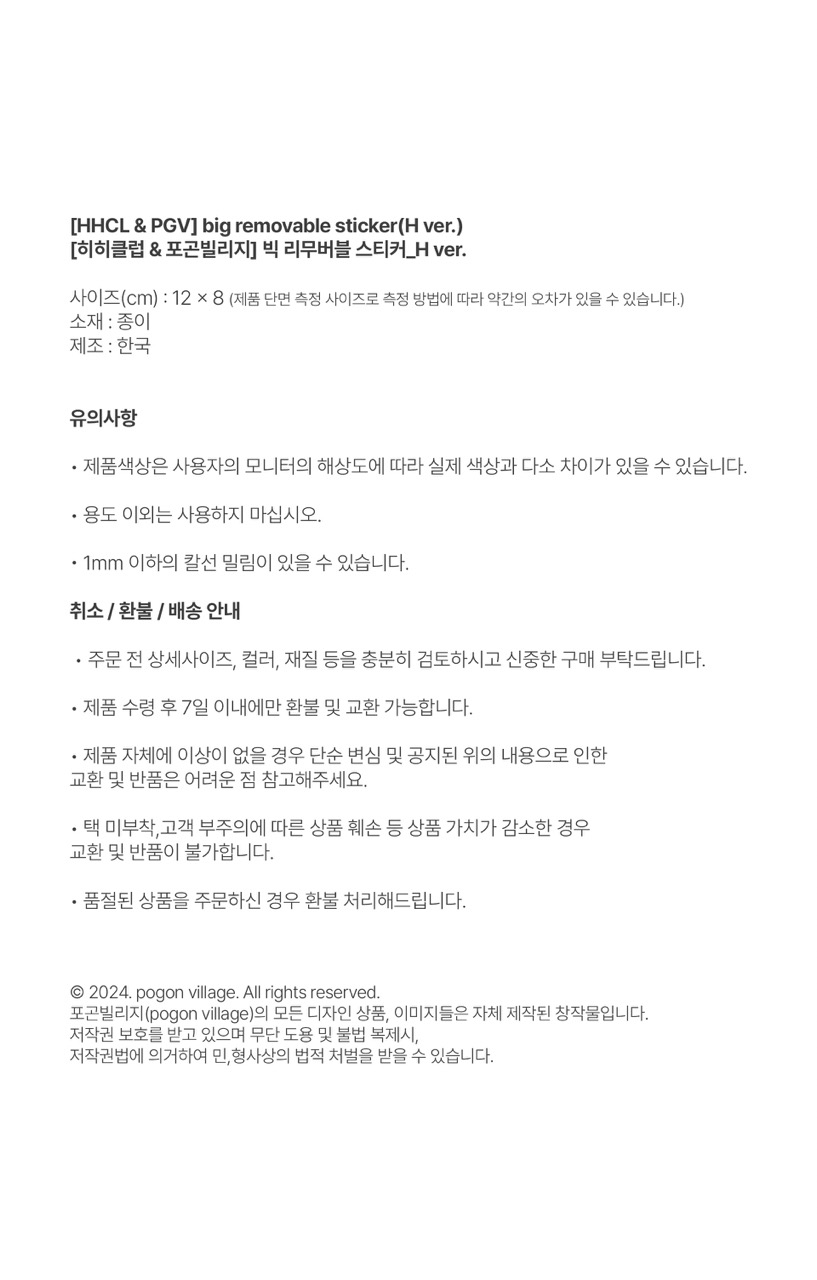 [HHCL & PGV] big removable sticker(H ver.)
[히히클럽 & 포곤빌리지] 빅 리무버블 스티커_H ver.

사이즈(cm) : 12 × 8 (제품 단면 측정 사이즈로 측정 방법에 따라 약간의 오차가 있을 수 있습니다.)
소재 : 종이
제조 : 한국

유의사항

• 제품색상은 사용자의 모니터의 해상도에 따라 실제 색상과 다소 차이가 있을 수 있습니다.

• 용도 이외는 사용하지 마십시오.

• 1mm 이하의 칼선 밀림이 있을 수 있습니다.

취소 / 환불 / 배송 안내

• 주문 전 상세사이즈, 컬러, 재질 등을 충분히 검토하시고 신중한 구매 부탁드립니다.

• 제품 수령 후 7일 이내에만 환불 및 교환 가능합니다.

• 제품 자체에 이상이 없을 경우 단순 변심 및 공지된 위의 내용으로 인한 교환 및 반품은 어려운 점 참고해주세요.

• 택 미부착,고객 부주의에 따른 상품 훼손 등 상품 가치가 감소한 경우 교환 및 반품이 불가합니다.

• 품절된 상품을 주문하신 경우 환불 처리해드립니다.

© 2024. pogon village. All rights reserved.
포곤빌리지(pogon village)의 모든 디자인 상품, 이미지들은 자체 제작된 창작물입니다.
저작권 보호를 받고 있으며 무단 도용 및 불법 복제시,
저작권법에 의거하여 민,형사상의 법적 처벌을 받을 수 있습니다.